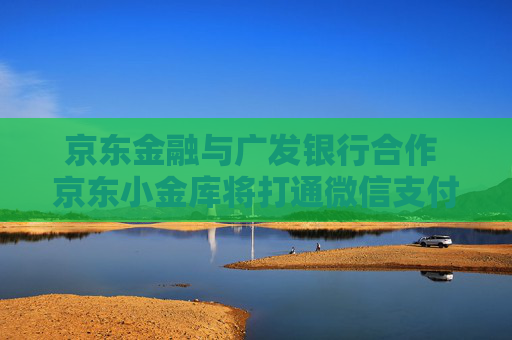 京东金融与广发银行合作
京东小金库将打通微信支付